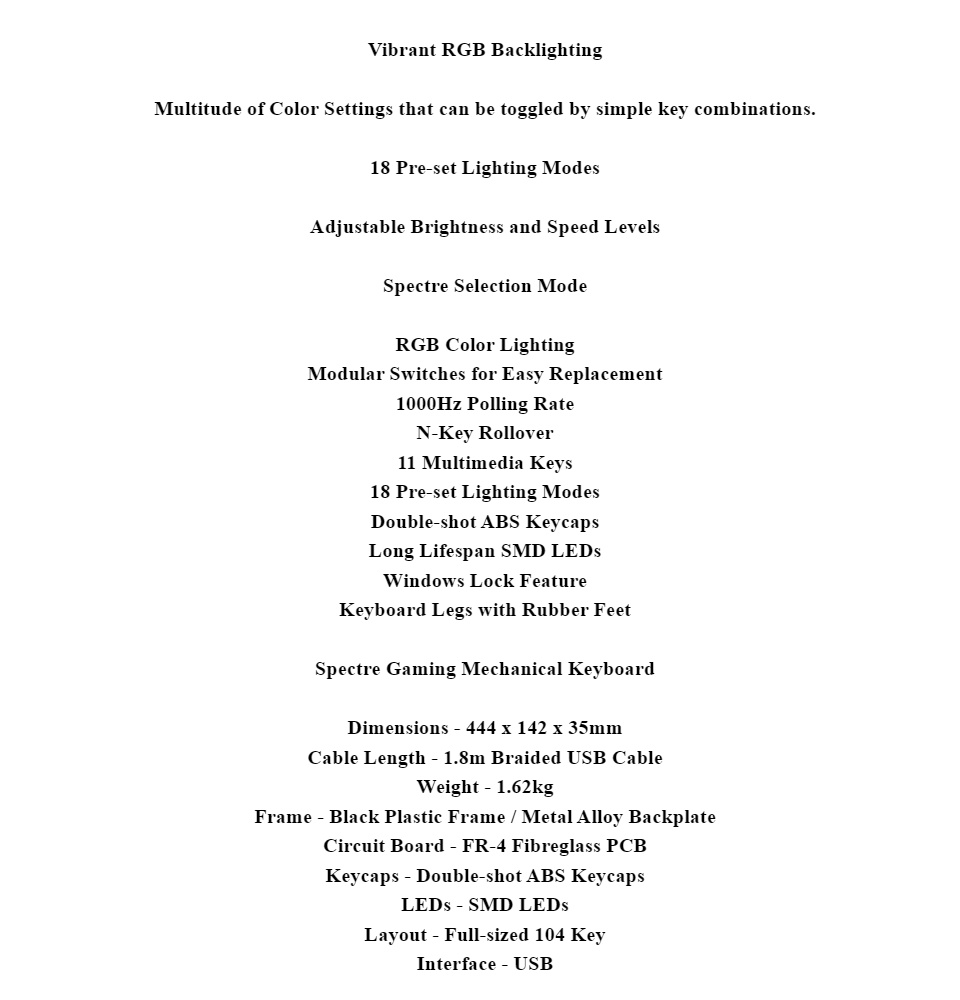 Vibrant RGB Backlighting

Multitude of Color Settings that can be toggled by simple key combinations.

18 Pre-set Lighting Modes

Adjustable Brightness and Speed Levels

Spectre Selection Mode

RGB Color Lighting
Modular Switches for Easy Replacement
1000Hz Polling Rate
N-Key Rollover
11 Multimedia Keys
18 Pre-set Lighting Modes
Double-shot ABS Keycaps
Long Lifespan SMD LEDs
Windows Lock Feature
Keyboard Legs with Rubber Feet

Spectre Gaming Mechanical Keyboard

Dimensions - 444 x 142 x 35mm
Cable Length - 1.8m Braided USB Cable
Weight - 1.62kg
Frame - Black Plastic Frame / Metal Alloy Backplate
Circuit Board - FR-4 Fibreglass PCB
Keycaps - Double-shot ABS Keycaps
LEDs - SMD LEDs
Layout - Full-sized 104 Key
Interface - USB